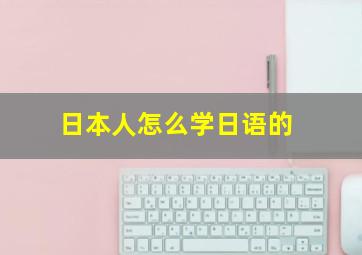 日本人怎么学日语的